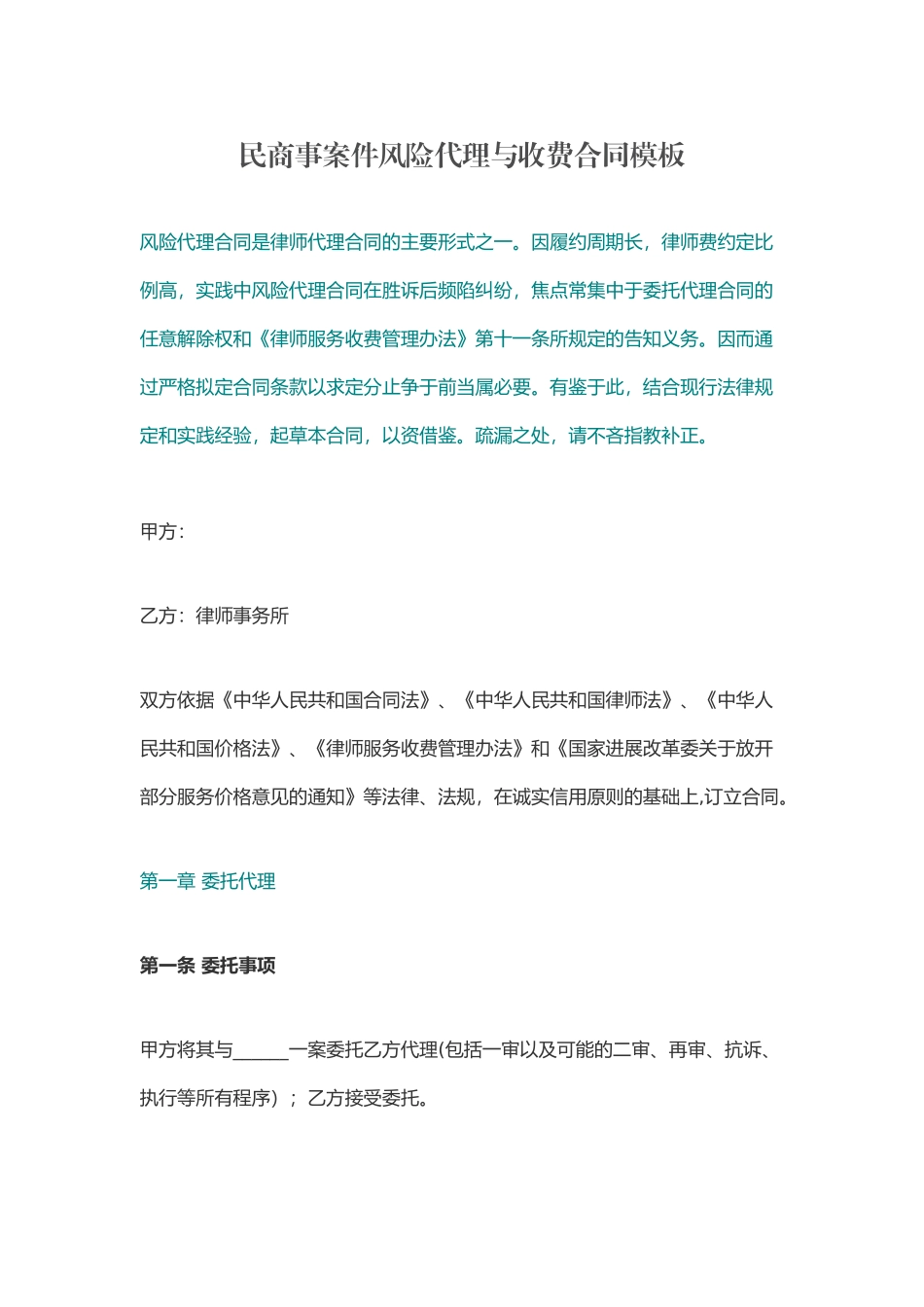 民商事案件风险代理与收费合同模板

风险代理合同是律师代理合同的主要形式之一。因履约周期长，律师费约定比例高，实践中风险代理合同在胜诉后频陷纠纷，焦点常集中于委托代理合同的任意解除权和《律师服务收费管理办法》第十一条所规定的告知义务。因而通过严格拟定合同条款以求定分止争于前当属必要。有鉴于此，结合现行法律规定和实践经验，起草本合同，以资借鉴。疏漏之处，请不吝指教补正。

甲方：

乙方：律师事务所

双方依据《中华人民共和国合同法》、《中华人民共和国律师法》、《中华人民共和国价格法》、《律师服务收费管理办法》和《国家进展改革委关于放开部分服务价格意见的通知》等法律、法规，在诚实信用原则的基础上,订立合同。

第一章 委托代理

第一条 委托事项

甲方将其与______一案委托乙方代理(包括一审以及可能的二审、再审、抗诉、执行等所有程序）；乙方接受委托。